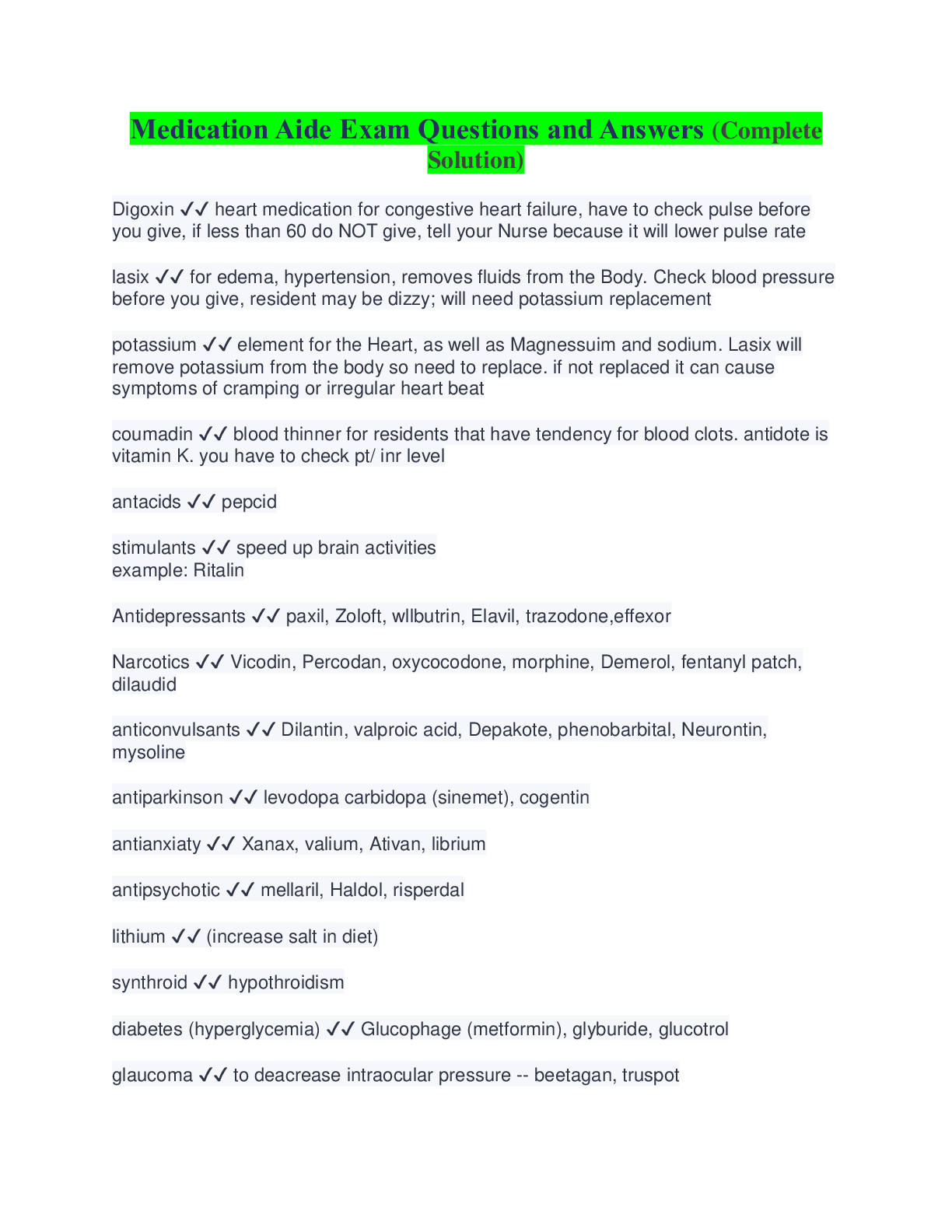 Medication Aide Exam Questions and Answers (Complete Solution)

Digoxin ✓✓ heart medication for congestive heart failure, have to check pulse before you give, if less than 60 do NOT give, tell your Nurse because it will lower pulse rate

lasix ✓✓ for edema, hypertension, removes fluids from the Body. Check blood pressure before you give, resident may be dizzy; will need potassium replacement

potassium ✓✓ element for the Heart, as well as Magnessuim and sodium. Lasix will remove potassium from the body so need to replace. if not replaced it can cause symptoms of cramping or irregular heart beat

coumadin ✓✓ blood thinner for residents that have tendency for blood clots. antidote is vitamin K. you have to check pt/ inr level

antacids ✓✓ pepcid

stimulants ✓✓ speed up brain activities
example: Ritalin

Antidepressants ✓✓ paxil, Zoloft, wllbutrin, Elavil, trazodone,effexor

Narcotics ✓✓ Vicodin, Percodan, oxycocodone, morphine, Demerol, fentanyl patch, dilaudid

anticonvulsants ✓✓ Dilantin, valproic acid, Depakote, phenobarbital, Neurontin, mysoline

antiparkinson ✓✓ levodopa carbidopa (sinemet), cogentin

antianxiaty ✓✓ Xanax, valium, Ativan, librium

antipsychotic ✓✓ mellaril, Haldol, risperdal

lithium ✓✓ (increase salt in diet)

synthroid ✓✓ hypothroidism

diabetes (hyperglycemia) ✓✓ Glucophage (metformin), glyburide, glucotrol

glaucoma ✓✓ to deacrease intraocular pressure -- beetagan, truspot